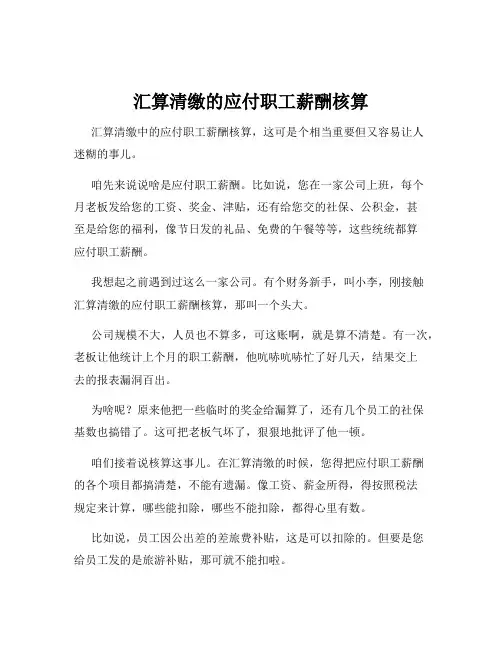 汇算清缴的应付职工薪酬核算

汇算清缴中的应付职工薪酬核算，这可是个相当重要但又容易让人迷糊的事儿。

咱先来说说啥是应付职工薪酬。比如说，您在一家公司上班，每个月老板发给您的工资、奖金、津贴，还有给您交的社保、公积金，甚至是给您的福利，像节日发的礼品、免费的午餐等等，这些统统都算应付职工薪酬。

我想起之前遇到过这么一家公司。有个财务新手，叫小李，刚接触汇算清缴的应付职工薪酬核算，那叫一个头大。

公司规模不大，人员也不算多，可这账啊，就是算不清楚。有一次，老板让他统计上个月的职工薪酬，他吭哧吭哧忙了好几天，结果交上去的报表漏洞百出。

为啥呢？原来他把一些临时的奖金给漏算了，还有几个员工的社保基数也搞错了。这可把老板气坏了，狠狠地批评了他一顿。

咱们接着说核算这事儿。在汇算清缴的时候，您得把应付职工薪酬的各个项目都搞清楚，不能有遗漏。像工资、薪金所得，得按照税法规定来计算，哪些能扣除，哪些不能扣除，都得心里有数。

比如说，员工因公出差的差旅费补贴，这是可以扣除的。但要是您给员工发的是旅游补贴，那可就不能扣啦。